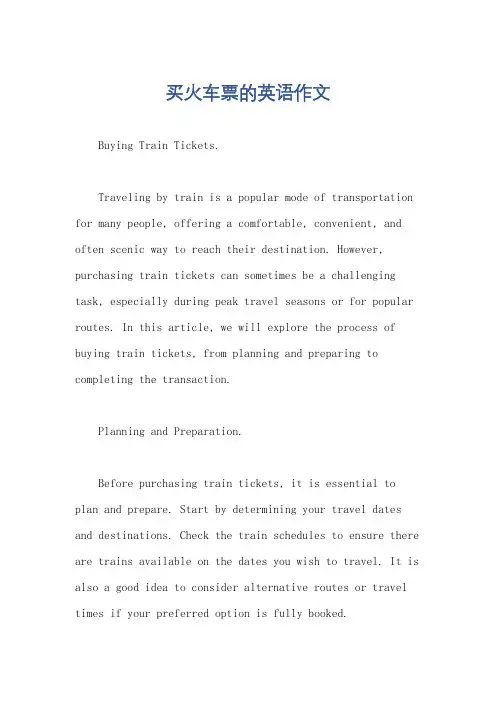 买火车票的英语作文

Buying Train Tickets.

Traveling by train is a popular mode of transportation for many people, offering a comfortable, convenient, and often scenic way to reach their destination. However, purchasing train tickets can sometimes be a challenging task, especially during peak travel seasons or for popular routes. In this article, we will explore the process of buying train tickets, from planning and preparing to completing the transaction.

Planning and Preparation.

Before purchasing train tickets, it is essential to plan and prepare. Start by determining your travel dates and destinations. Check the train schedules to ensure there are trains available on the dates you wish to travel. It is also a good idea to consider alternative routes or travel times if your preferred option is fully booked.